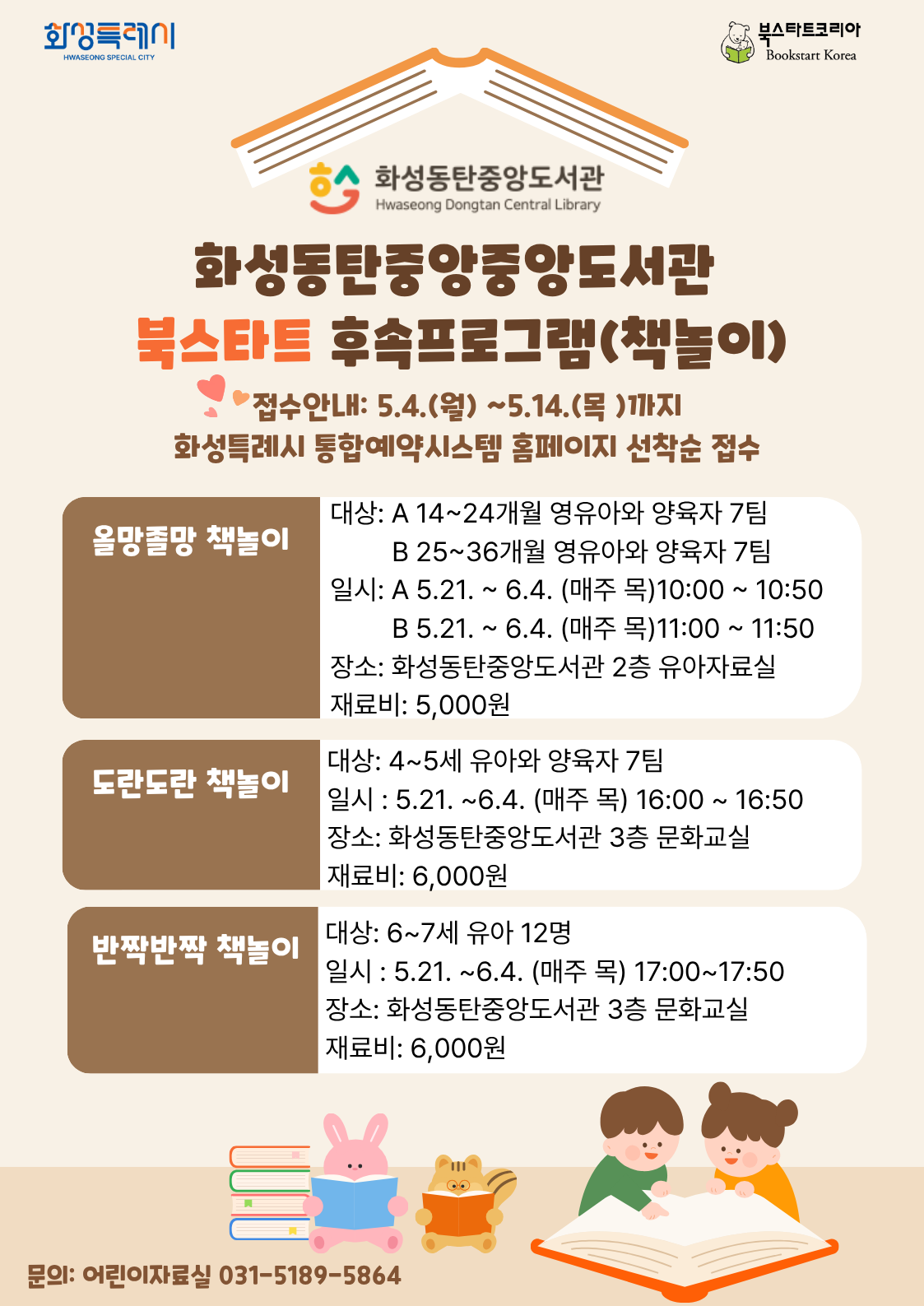 화성특례시
HWASEONG SPECIAL CITY

북스타트코리아
Bookstart Korea

화성동탄중앙도서관
Hwaseong Dongtan Central Library

화성동탄중앙중앙도서관
북스타트 후속프로그램(책놀이)

접수안내: 5.4.(월) ~5.14.(목 )까지
화성특례시 통합예약시스템 홈페이지 선착순 접수

올망졸망 책놀이

대상: A 14~24개월 영유아와 양육자 7팀
B 25~36개월 영유아와 양육자 7팀
일시: A 5.21. ~ 6.4. (매주 목)10:00 ~ 10:50
B 5.21. ~ 6.4. (매주 목)11:00 ~ 11:50
장소: 화성동탄중앙도서관 2층 유아자료실
재료비: 5,000원

도란도란 책놀이

대상: 4~5세 유아와 양육자 7팀
일시 : 5.21. ~6.4. (매주 목) 16:00 ~ 16:50
장소: 화성동탄중앙도서관 3층 문화교실
재료비: 6,000원

반짝반짝 책놀이

대상: 6~7세 유아 12명
일시 : 5.21. ~6.4. (매주 목) 17:00~17:50
장소: 화성동탄중앙도서관 3층 문화교실
재료비: 6,000원

문의: 어린이자료실 031-5189-5864